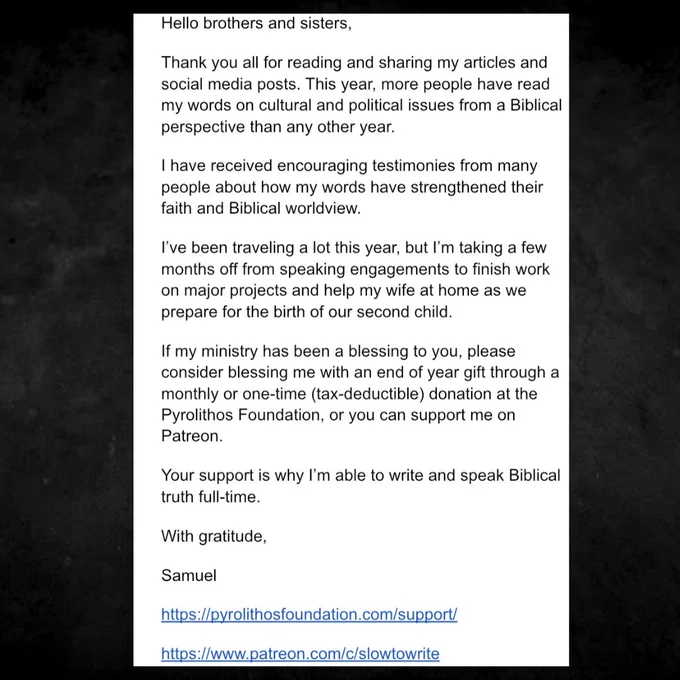 Hello brothers and sisters,

Thank you all for reading and sharing my articles and social media posts. This year, more people have read my words on cultural and political issues from a Biblical perspective than any other year.

I have received encouraging testimonies from many people about how my words have strengthened their faith and Biblical worldview.

I've been traveling a lot this year, but I'm taking a few months off from speaking engagements to finish work on major projects and help my wife at home as we prepare for the birth of our second child.

If my ministry has been a blessing to you, please consider blessing me with an end of year gift through a monthly or one-time (tax-deductible) donation at the Pyrolithos Foundation, or you can support me on Patreon.

Your support is why I'm able to write and speak Biblical truth full-time.

With gratitude,

Samuel

https://pyrolithosfoundation.com/support/

https://www.patreon.com/c/slowtowrite